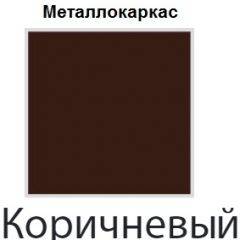 Металлокаркас

Коричневый